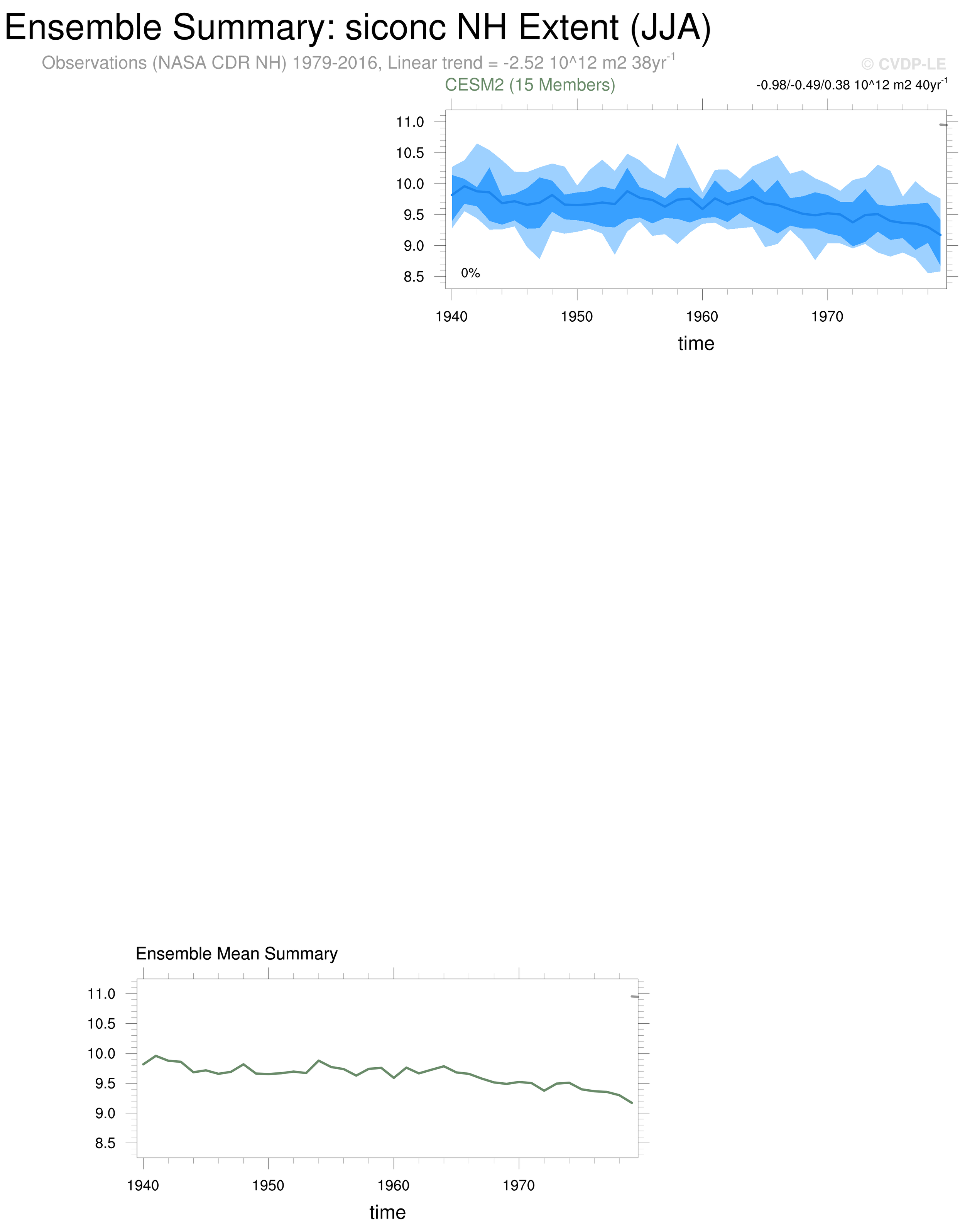 Ensemble Summary: siconc NH Extent (JJA)

Observations (NASA CDR NH) 1979-2016, Linear trend = -2.52 10^12 m2 38yr$^{-1}$

© CVDP-LE

CESM2 (15 Members)

-0.98/-0.49/0.38 10^12 m2 40yr$^{-1}$

11.0
10.5
10.0
9.5
9.0
8.5

0%

1940 1950 1960 1970

time

Ensemble Mean Summary

11.0
10.5
10.0
9.5
9.0
8.5

1940 1950 1960 1970

time